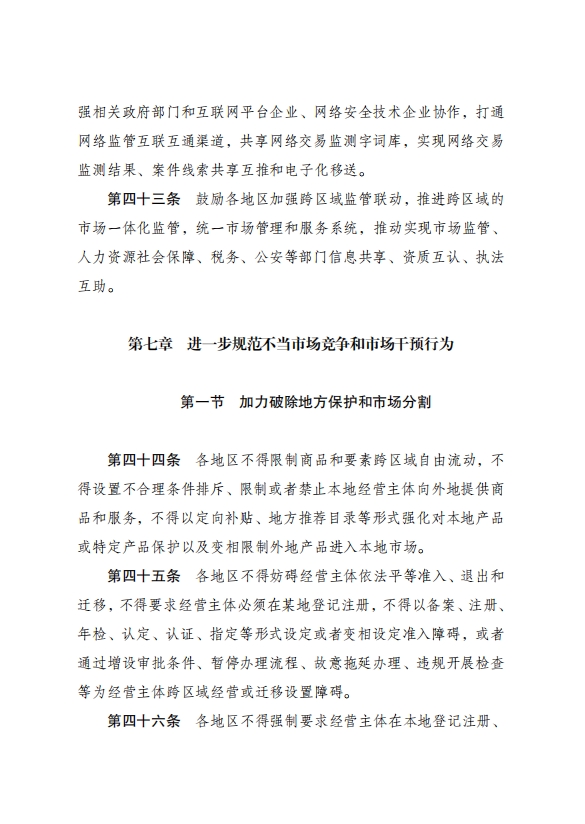 强相关政府部门和互联网平台企业、网络安全技术企业协作，打通网络监管互联互通渠道，共享网络交易监测字词库，实现网络交易监测结果、案件线索共享互推和电子化移送。

第四十三条　鼓励各地区加强跨区域监管联动，推进跨区域的市场一体化监管，统一市场管理和服务系统，推动实现市场监管、人力资源社会保障、税务、公安等部门信息共享、资质互认、执法互助。

第七章　进一步规范不当市场竞争和市场干预行为

第一节　加力破除地方保护和市场分割

第四十四条　各地区不得限制商品和要素跨区域自由流动，不得设置不合理条件排斥、限制或者禁止本地经营主体向外地提供商品和服务，不得以定向补贴、地方推荐目录等形式强化对本地产品或特定产品保护以及变相限制外地产品进入本地市场。

第四十五条　各地区不得妨碍经营主体依法平等准入、退出和迁移，不得要求经营主体必须在某地登记注册，不得以备案、注册、年检、认定、认证、指定等形式设定或者变相设定准入障碍，或者通过增设审批条件、暂停办理流程、故意拖延办理、违规开展检查等为经营主体跨区域经营或迁移设置障碍。

第四十六条　各地区不得强制要求经营主体在本地登记注册、